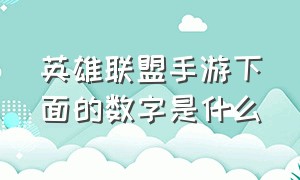 英雄联盟手游下面的数字是什么